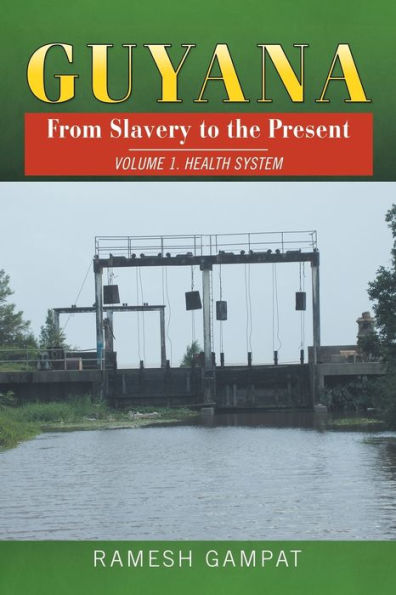 GUYANA

From Slavery to the Present

VOLUME 1. HEALTH SYSTEM

RAMESH GAMPAT